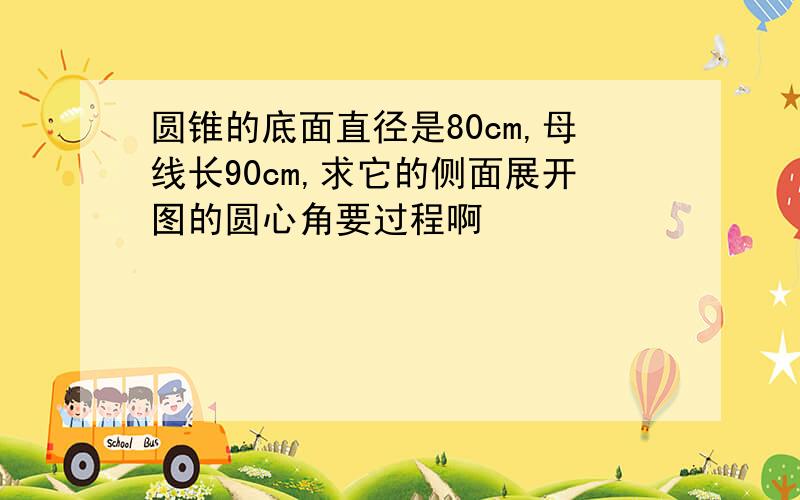 圆锥的底面直径是80cm,母线长90cm,求它的侧面展开图的圆心角要过程啊

5

9

School Bus